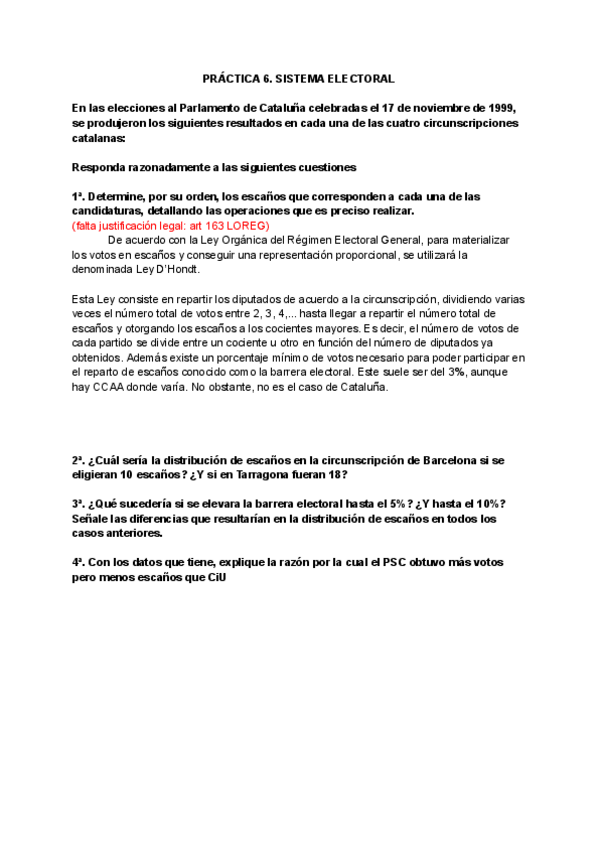 PRÁCTICA 6. SISTEMA ELECTORAL

En las elecciones al Parlamento de Cataluña celebradas el 17 de noviembre de 1999, se produjeron los siguientes resultados en cada una de las cuatro circunscripciones catalanas:

Responda razonadamente a las siguientes cuestiones

1ª. Determine, por su orden, los escaños que corresponden a cada una de las candidaturas, detallando las operaciones que es preciso realizar.
(falta justificación legal: art 163 LOREG)
De acuerdo con la Ley Orgánica del Régimen Electoral General, para materializar los votos en escaños y conseguir una representación proporcional, se utilizará la denominada Ley D'Hondt.

Esta Ley consiste en repartir los diputados de acuerdo a la circunscripción, dividiendo varias veces el número total de votos entre 2, 3, 4,... hasta llegar a repartir el número total de escaños y otorgando los escaños a los cocientes mayores. Es decir, el número de votos de cada partido se divide entre un cociente u otro en función del número de diputados ya obtenidos. Además existe un porcentaje mínimo de votos necesario para poder participar en el reparto de escaños conocido como la barrera electoral. Este suele ser del 3%, aunque hay CCAA donde varía. No obstante, no es el caso de Cataluña.

2ª. ¿Cuál sería la distribución de escaños en la circunscripción de Barcelona si se eligieran 10 escaños? ¿Y si en Tarragona fueran 18?

3ª. ¿Qué sucedería si se elevara la barrera electoral hasta el 5%? ¿Y hasta el 10%? Señale las diferencias que resultarían en la distribución de escaños en todos los casos anteriores.

4ª. Con los datos que tiene, explique la razón por la cual el PSC obtuvo más votos pero menos escaños que CiU